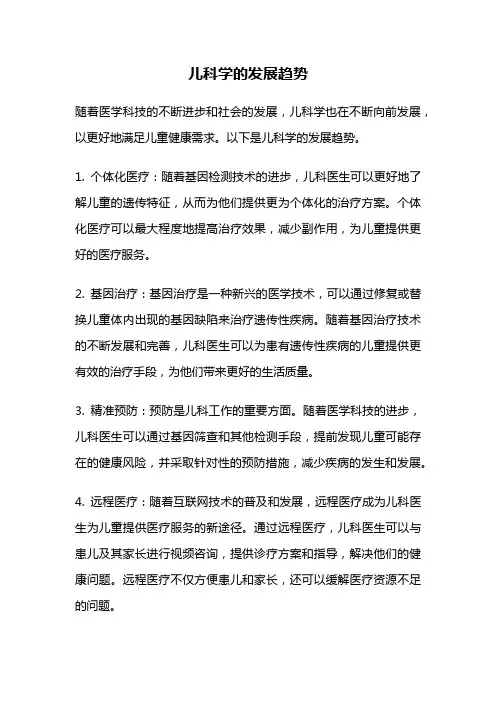 儿科学的发展趋势

随着医学科技的不断进步和社会的发展，儿科学也在不断向前发展，以更好地满足儿童健康需求。以下是儿科学的发展趋势。

1. 个体化医疗：随着基因检测技术的进步，儿科医生可以更好地了解儿童的遗传特征，从而为他们提供更为个体化的治疗方案。个体化医疗可以最大程度地提高治疗效果，减少副作用，为儿童提供更好的医疗服务。

2. 基因治疗：基因治疗是一种新兴的医学技术，可以通过修复或替换儿童体内出现的基因缺陷来治疗遗传性疾病。随着基因治疗技术的不断发展和完善，儿科医生可以为患有遗传性疾病的儿童提供更有效的治疗手段，为他们带来更好的生活质量。

3. 精准预防：预防是儿科工作的重要方面。随着医学科技的进步，儿科医生可以通过基因筛查和其他检测手段，提前发现儿童可能存在的健康风险，并采取针对性的预防措施，减少疾病的发生和发展。

4. 远程医疗：随着互联网技术的普及和发展，远程医疗成为儿科医生为儿童提供医疗服务的新途径。通过远程医疗，儿科医生可以与患儿及其家长进行视频咨询，提供诊疗方案和指导，解决他们的健康问题。远程医疗不仅方便患儿和家长，还可以缓解医疗资源不足的问题。